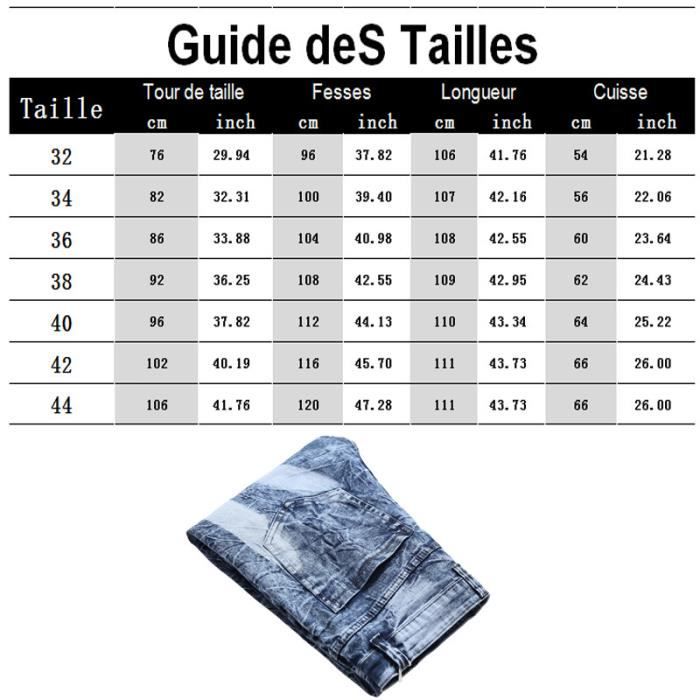 Guide deS Tailles

| Taille | Tour de taille cm | Tour de taille inch | Fesses cm | Fesses inch | Longueur cm | Longueur inch | Cuisse cm | Cuisse inch |
|---|---|---|---|---|---|---|---|---|
| 32 | 76 | 29.94 | 96 | 37.82 | 106 | 41.76 | 54 | 21.28 |
| 34 | 82 | 32.31 | 100 | 39.40 | 107 | 42.16 | 56 | 22.06 |
| 36 | 86 | 33.88 | 104 | 40.98 | 108 | 42.55 | 60 | 23.64 |
| 38 | 92 | 36.25 | 108 | 42.55 | 109 | 42.95 | 62 | 24.43 |
| 40 | 96 | 37.82 | 112 | 44.13 | 110 | 43.34 | 64 | 25.22 |
| 42 | 102 | 40.19 | 116 | 45.70 | 111 | 43.73 | 66 | 26.00 |
| 44 | 106 | 41.76 | 120 | 47.28 | 111 | 43.73 | 66 | 26.00 |